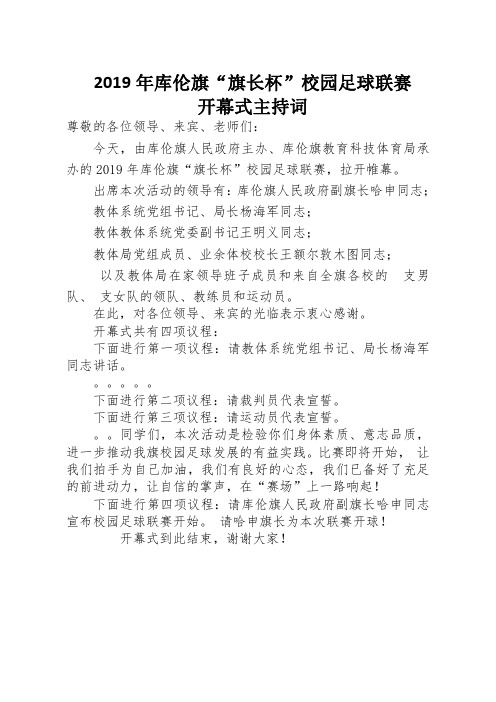 2019 年库伦旗“旗长杯”校园足球联赛
开幕式主持词

尊敬的各位领导、来宾、老师们：

今天，由库伦旗人民政府主办、库伦旗教育科技体育局承办的 2019 年库伦旗“旗长杯”校园足球联赛，拉开帷幕。

出席本次活动的领导有：库伦旗人民政府副旗长哈申同志；

教体系统党组书记、局长杨海军同志；

教体教体系统党委副书记王明义同志；

教体局党组成员、业余体校校长王额尔敦木图同志；

以及教体局在家领导班子成员和来自全旗各校的　支男队、 支女队的领队、教练员和运动员。

在此，对各位领导、来宾的光临表示衷心感谢。

开幕式共有四项议程：

下面进行第一项议程：请教体系统党组书记、局长杨海军同志讲话。

。。。。。

下面进行第二项议程：请裁判员代表宣誓。

下面进行第三项议程：请运动员代表宣誓。

。。同学们，本次活动是检验你们身体素质、意志品质，进一步推动我旗校园足球发展的有益实践。比赛即将开始， 让我们拍手为自己加油，我们有良好的心态，我们已备好了充足的前进动力，让自信的掌声，在“赛场”上一路响起！

下面进行第四项议程：请库伦旗人民政府副旗长哈申同志宣布校园足球联赛开始。 请哈申旗长为本次联赛开球！

开幕式到此结束，谢谢大家！